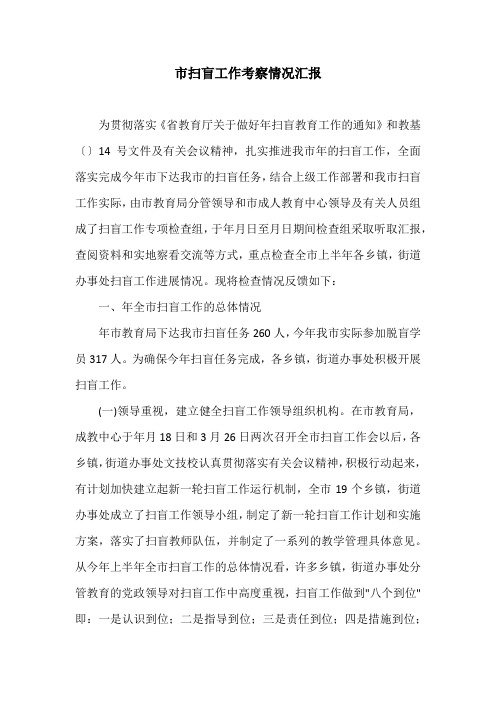 市扫盲工作考察情况汇报

为贯彻落实《省教育厅关于做好年扫盲教育工作的通知》和教基〔〕14 号文件及有关会议精神，扎实推进我市年的扫盲工作，全面落实完成今年市下达我市的扫盲任务，结合上级工作部署和我市扫盲工作实际，由市教育局分管领导和市成人教育中心领导及有关人员组成了扫盲工作专项检查组，于年月日至月日期间检查组采取听取汇报，查阅资料和实地察看交流等方式，重点检查全市上半年各乡镇，街道办事处扫盲工作进展情况。现将检查情况反馈如下：

一、年全市扫盲工作的总体情况

年市教育局下达我市扫盲任务 260 人，今年我市实际参加脱盲学员 317 人。为确保今年扫盲任务完成，各乡镇，街道办事处积极开展扫盲工作。

(一)领导重视，建立健全扫盲工作领导组织机构。在市教育局，成教中心于年月 18 日和 3 月 26 日两次召开全市扫盲工作会以后，各乡镇，街道办事处文技校认真贯彻落实有关会议精神，积极行动起来，有计划加快建立起新一轮扫盲工作运行机制，全市 19 个乡镇，街道办事处成立了扫盲工作领导小组，制定了新一轮扫盲工作计划和实施方案，落实了扫盲教师队伍，并制定了一系列的教学管理具体意见。从今年上半年全市扫盲工作的总体情况看，许多乡镇，街道办事处分管教育的党政领导对扫盲工作中高度重视，扫盲工作做到"八个到位"即：一是认识到位；二是指导到位；三是责任到位；四是措施到位；